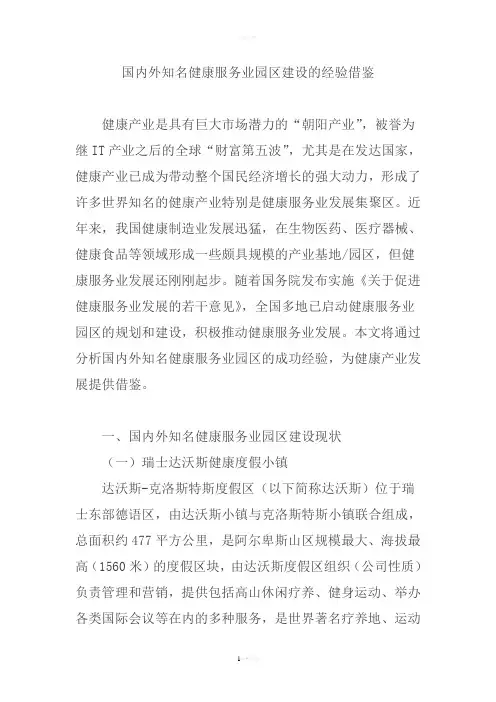 国内外知名健康服务业园区建设的经验借鉴

健康产业是具有巨大市场潜力的“朝阳产业”，被誉为继 IT 产业之后的全球“财富第五波”，尤其是在发达国家，健康产业已成为带动整个国民经济增长的强大动力，形成了许多世界知名的健康产业特别是健康服务业发展集聚区。近年来，我国健康制造业发展迅猛，在生物医药、医疗器械、健康食品等领域形成一些颇具规模的产业基地/园区，但健康服务业发展还刚刚起步。随着国务院发布实施《关于促进健康服务业发展的若干意见》，全国多地已启动健康服务业园区的规划和建设，积极推动健康服务业发展。本文将通过分析国内外知名健康服务业园区的成功经验，为健康产业发展提供借鉴。

一、国内外知名健康服务业园区建设现状

（一）瑞士达沃斯健康度假小镇

达沃斯-克洛斯特斯度假区（以下简称达沃斯）位于瑞士东部德语区，由达沃斯小镇与克洛斯特斯小镇联合组成，总面积约 477 平方公里，是阿尔卑斯山区规模最大、海拔最高（1560 米）的度假区块，由达沃斯度假区组织（公司性质）负责管理和营销，提供包括高山休闲疗养、健身运动、举办各类国际会议等在内的多种服务，是世界著名疗养地、运动

1